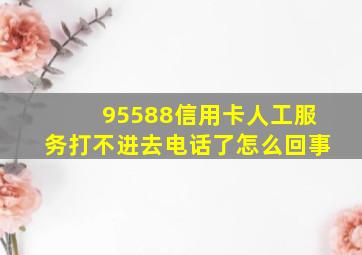 95588信用卡人工服务打不进去电话了怎么回事